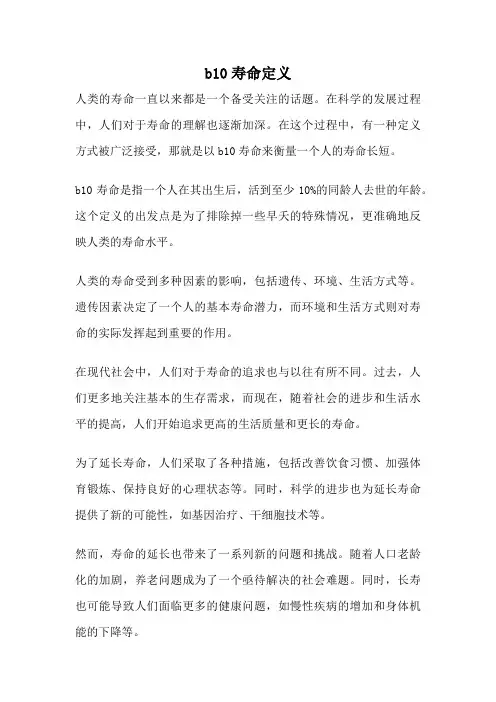 b10 寿命定义

人类的寿命一直以来都是一个备受关注的话题。在科学的发展过程中，人们对于寿命的理解也逐渐加深。在这个过程中，有一种定义方式被广泛接受，那就是以 b10 寿命来衡量一个人的寿命长短。

b10 寿命是指一个人在其出生后，活到至少 10%的同龄人去世的年龄。这个定义的出发点是为了排除掉一些早夭的特殊情况，更准确地反映人类的寿命水平。

人类的寿命受到多种因素的影响，包括遗传、环境、生活方式等。遗传因素决定了一个人的基本寿命潜力，而环境和生活方式则对寿命的实际发挥起到重要的作用。

在现代社会中，人们对于寿命的追求也与以往有所不同。过去，人们更多地关注基本的生存需求，而现在，随着社会的进步和生活水平的提高，人们开始追求更高的生活质量和更长的寿命。

为了延长寿命，人们采取了各种措施，包括改善饮食习惯、加强体育锻炼、保持良好的心理状态等。同时，科学的进步也为延长寿命提供了新的可能性，如基因治疗、干细胞技术等。

然而，寿命的延长也带来了一系列新的问题和挑战。随着人口老龄化的加剧，养老问题成为了一个亟待解决的社会难题。同时，长寿也可能导致人们面临更多的健康问题，如慢性疾病的增加和身体机能的下降等。